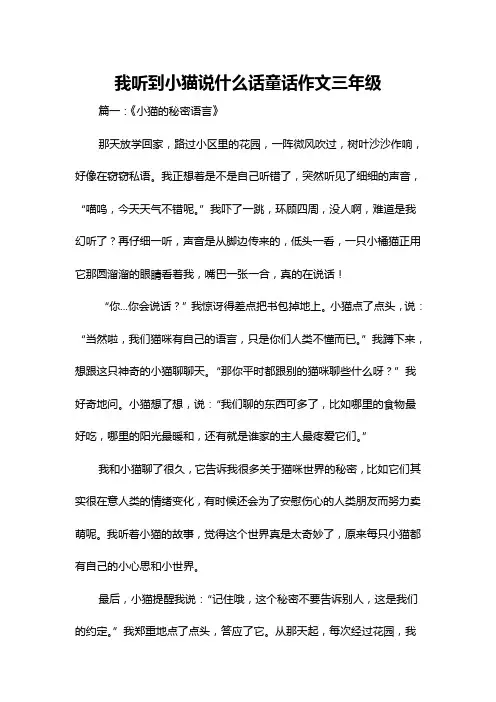 我听到小猫说什么话童话作文三年级

篇一：《小猫的秘密语言》

那天放学回家，路过小区里的花园，一阵微风吹过，树叶沙沙作响，好像在窃窃私语。我正想着是不是自己听错了，突然听见了细细的声音，“喵呜，今天天气不错呢。”我吓了一跳，环顾四周，没人啊，难道是我幻听了？再仔细一听，声音是从脚边传来的，低头一看，一只小橘猫正用它那圆溜溜的眼睛看着我，嘴巴一张一合，真的在说话！

“你...你会说话？”我惊讶得差点把书包掉地上。小猫点了点头，说：“当然啦，我们猫咪有自己的语言，只是你们人类不懂而已。”我蹲下来，想跟这只神奇的小猫聊聊天。“那你平时都跟别的猫咪聊些什么呀？”我好奇地问。小猫想了想，说：“我们聊的东西可多了，比如哪里的食物最好吃，哪里的阳光最暖和，还有就是谁家的主人最疼爱它们。”

我和小猫聊了很久，它告诉我很多关于猫咪世界的秘密，比如它们其实很在意人类的情绪变化，有时候还会为了安慰伤心的人类朋友而努力卖萌呢。我听着小猫的故事，觉得这个世界真是太奇妙了，原来每只小猫都有自己的小心思和小世界。

最后，小猫提醒我说：“记住哦，这个秘密不要告诉别人，这是我们的约定。”我郑重地点了点头，答应了它。从那天起，每次经过花园，我